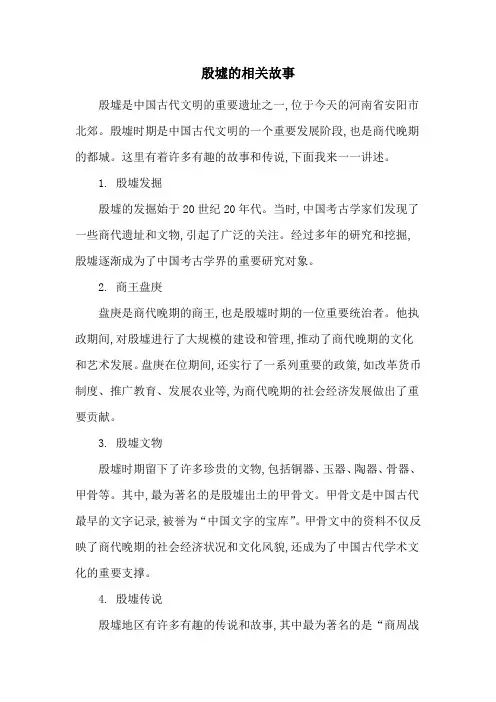 殷墟的相关故事

殷墟是中国古代文明的重要遗址之一,位于今天的河南省安阳市北郊。殷墟时期是中国古代文明的一个重要发展阶段,也是商代晚期的都城。这里有着许多有趣的故事和传说,下面我来一一讲述。

1. 殷墟发掘

殷墟的发掘始于20世纪20年代。当时,中国考古学家们发现了一些商代遗址和文物,引起了广泛的关注。经过多年的研究和挖掘,殷墟逐渐成为了中国考古学界的重要研究对象。

2. 商王盘庚

盘庚是商代晚期的商王,也是殷墟时期的一位重要统治者。他执政期间,对殷墟进行了大规模的建设和管理,推动了商代晚期的文化和艺术发展。盘庚在位期间,还实行了一系列重要的政策,如改革货币制度、推广教育、发展农业等,为商代晚期的社会经济发展做出了重要贡献。

3. 殷墟文物

殷墟时期留下了许多珍贵的文物,包括铜器、玉器、陶器、骨器、甲骨等。其中,最为著名的是殷墟出土的甲骨文。甲骨文是中国古代最早的文字记录,被誉为“中国文字的宝库”。甲骨文中的资料不仅反映了商代晚期的社会经济状况和文化风貌,还成为了中国古代学术文化的重要支撑。

4. 殷墟传说

殷墟地区有许多有趣的传说和故事,其中最为著名的是“商周战